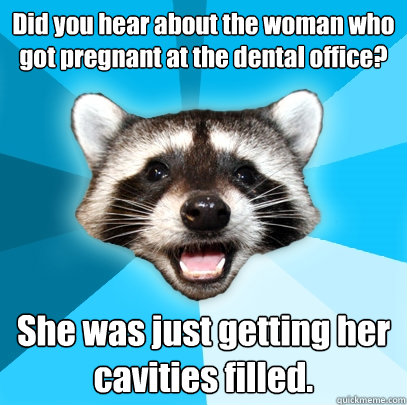 Did you hear about the woman who got pregnant at the dental office?

She was just getting her cavities filled.

quickmeme.com